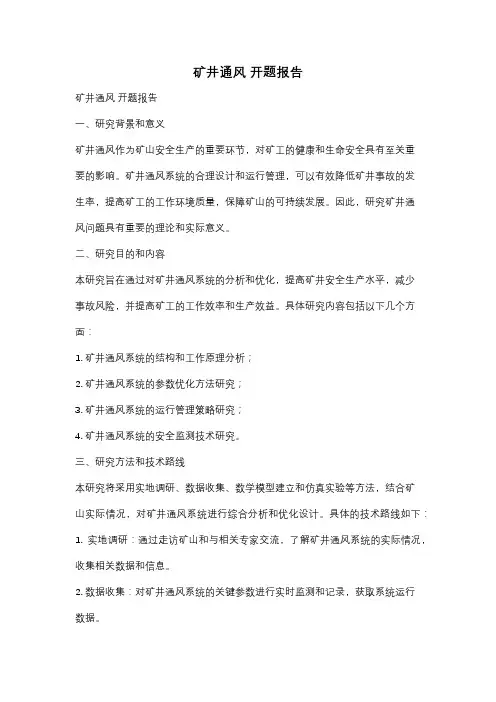 矿井通风 开题报告

矿井通风 开题报告

一、研究背景和意义

矿井通风作为矿山安全生产的重要环节，对矿工的健康和生命安全具有至关重要的影响。矿井通风系统的合理设计和运行管理，可以有效降低矿井事故的发生率，提高矿工的工作环境质量，保障矿山的可持续发展。因此，研究矿井通风问题具有重要的理论和实际意义。

二、研究目的和内容

本研究旨在通过对矿井通风系统的分析和优化，提高矿井安全生产水平，减少事故风险，并提高矿工的工作效率和生产效益。具体研究内容包括以下几个方面：

1. 矿井通风系统的结构和工作原理分析；

2. 矿井通风系统的参数优化方法研究；

3. 矿井通风系统的运行管理策略研究；

4. 矿井通风系统的安全监测技术研究。

三、研究方法和技术路线

本研究将采用实地调研、数据收集、数学模型建立和仿真实验等方法，结合矿山实际情况，对矿井通风系统进行综合分析和优化设计。具体的技术路线如下：

1. 实地调研：通过走访矿山和与相关专家交流，了解矿井通风系统的实际情况，收集相关数据和信息。

2. 数据收集：对矿井通风系统的关键参数进行实时监测和记录，获取系统运行数据。